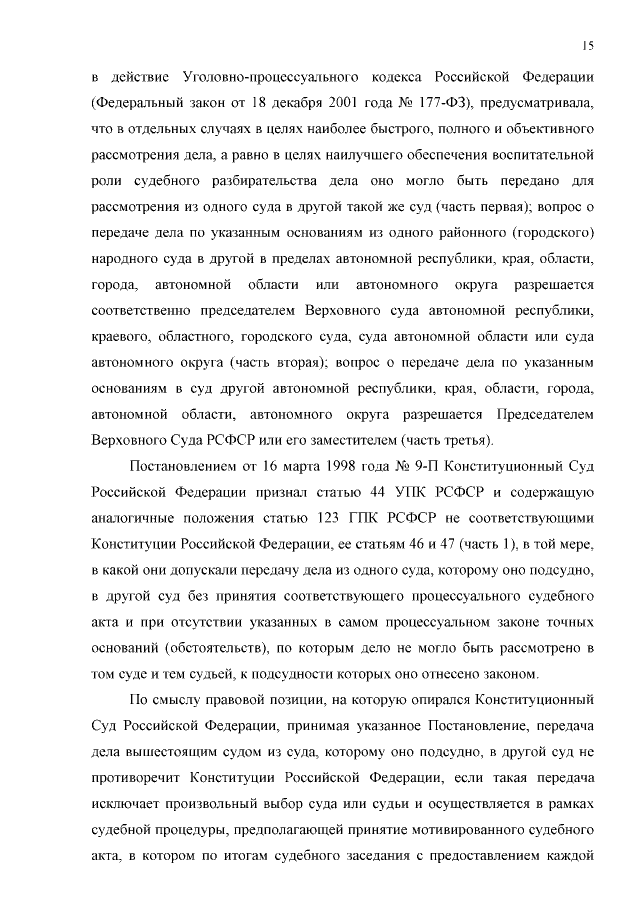 15

в действие Уголовно-процессуального кодекса Российской Федерации (Федеральный закон от 18 декабря 2001 года № 177-ФЗ), предусматривала, что в отдельных случаях в целях наиболее быстрого, полного и объективного рассмотрения дела, а равно в целях наилучшего обеспечения воспитательной роли судебного разбирательства дела оно могло быть передано для рассмотрения из одного суда в другой такой же суд (часть первая); вопрос о передаче дела по указанным основаниям из одного районного (городского) народного суда в другой в пределах автономной республики, края, области, города, автономной области или автономного округа разрешается соответственно председателем Верховного суда автономной республики, краевого, областного, городского суда, суда автономной области или суда автономного округа (часть вторая); вопрос о передаче дела по указанным основаниям в суд другой автономной республики, края, области, города, автономной области, автономного округа разрешается Председателем Верховного Суда РСФСР или его заместителем (часть третья).

Постановлением от 16 марта 1998 года № 9-П Конституционный Суд Российской Федерации признал статью 44 УПК РСФСР и содержащую аналогичные положения статью 123 ГПК РСФСР не соответствующими Конституции Российской Федерации, ее статьям 46 и 47 (часть 1), в той мере, в какой они допускали передачу дела из одного суда, которому оно подсудно, в другой суд без принятия соответствующего процессуального судебного акта и при отсутствии указанных в самом процессуальном законе точных оснований (обстоятельств), по которым дело не могло быть рассмотрено в том суде и тем судьей, к подсудности которых оно отнесено законом.

По смыслу правовой позиции, на которую опирался Конституционный Суд Российской Федерации, принимая указанное Постановление, передача дела вышестоящим судом из суда, которому оно подсудно, в другой суд не противоречит Конституции Российской Федерации, если такая передача исключает произвольный выбор суда или судьи и осуществляется в рамках судебной процедуры, предполагающей принятие мотивированного судебного акта, в котором по итогам судебного заседания с предоставлением каждой